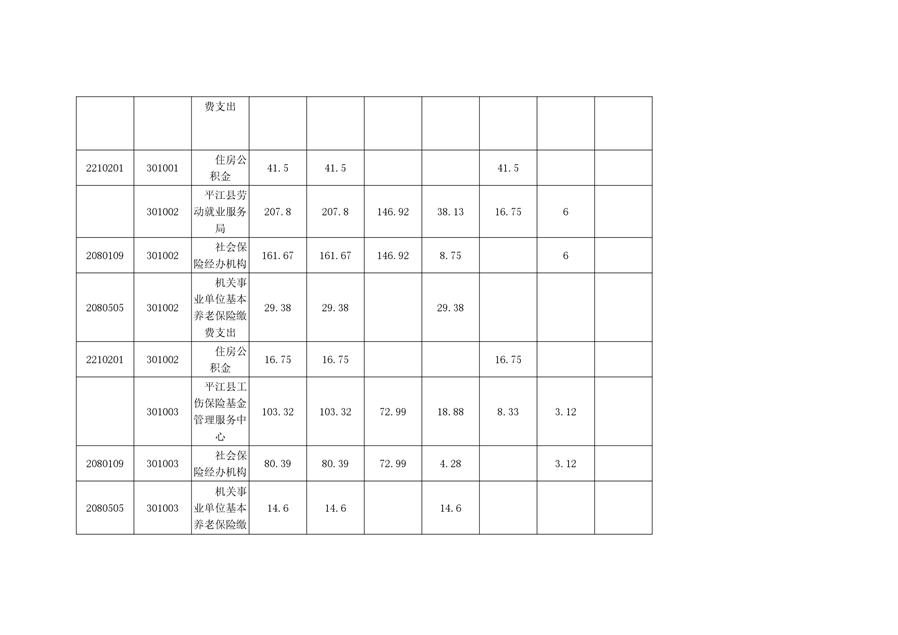 |  |  | 费支出 |  |  |  |  |  |  |  |
|---|---|---|---|---|---|---|---|---|---|
| 2210201 | 301001 | 住房公积金 | 41.5 | 41.5 |  |  | 41.5 |  |  |
|  | 301002 | 平江县劳动就业服务局 | 207.8 | 207.8 | 146.92 | 38.13 | 16.75 | 6 |  |
| 2080109 | 301002 | 社会保险经办机构 | 161.67 | 161.67 | 146.92 | 8.75 |  | 6 |  |
| 2080505 | 301002 | 机关事业单位基本养老保险缴费支出 | 29.38 | 29.38 |  | 29.38 |  |  |  |
| 2210201 | 301002 | 住房公积金 | 16.75 | 16.75 |  |  | 16.75 |  |  |
|  | 301003 | 平江县工伤保险基金管理服务中心 | 103.32 | 103.32 | 72.99 | 18.88 | 8.33 | 3.12 |  |
| 2080109 | 301003 | 社会保险经办机构 | 80.39 | 80.39 | 72.99 | 4.28 |  | 3.12 |  |
| 2080505 | 301003 | 机关事业单位基本养老保险缴 | 14.6 | 14.6 |  | 14.6 |  |  |  |